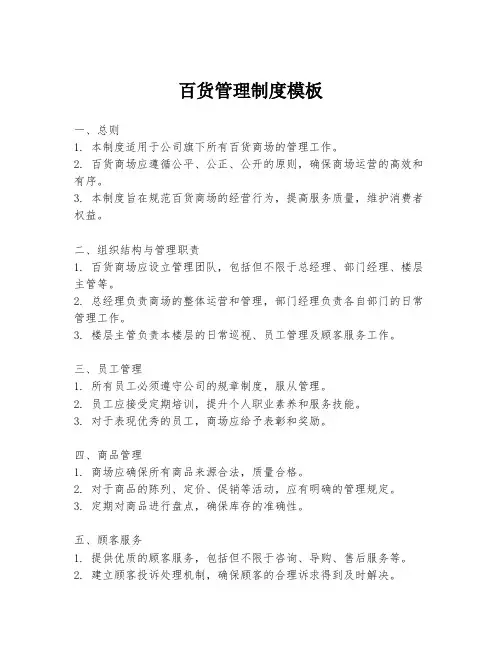 百货管理制度模板

一、总则
1. 本制度适用于公司旗下所有百货商场的管理工作。
2. 百货商场应遵循公平、公正、公开的原则，确保商场运营的高效和有序。
3. 本制度旨在规范百货商场的经营行为，提高服务质量，维护消费者权益。

二、组织结构与管理职责
1. 百货商场应设立管理团队，包括但不限于总经理、部门经理、楼层主管等。
2. 总经理负责商场的整体运营和管理，部门经理负责各自部门的日常管理工作。
3. 楼层主管负责本楼层的日常巡视、员工管理及顾客服务工作。

三、员工管理
1. 所有员工必须遵守公司的规章制度，服从管理。
2. 员工应接受定期培训，提升个人职业素养和服务技能。
3. 对于表现优秀的员工，商场应给予表彰和奖励。

四、商品管理
1. 商场应确保所有商品来源合法，质量合格。
2. 对于商品的陈列、定价、促销等活动，应有明确的管理规定。
3. 定期对商品进行盘点，确保库存的准确性。

五、顾客服务
1. 提供优质的顾客服务，包括但不限于咨询、导购、售后服务等。
2. 建立顾客投诉处理机制，确保顾客的合理诉求得到及时解决。